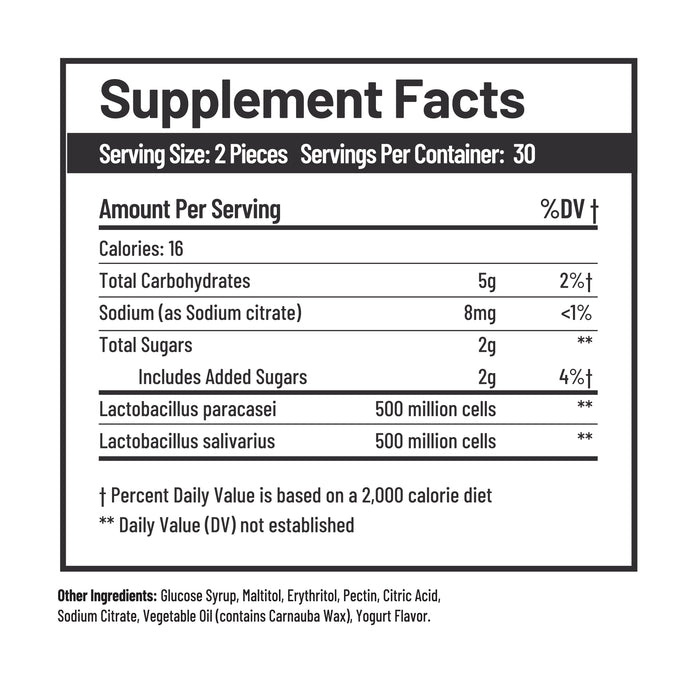 Supplement Facts

Serving Size: 2 Pieces Servings Per Container: 30

| Amount Per Serving | | %DV † |
|---|---|---|
| Calories: 16 | | |
| Total Carbohydrates | 5g | 2%† |
| Sodium (as Sodium citrate) | 8mg | <1% |
| Total Sugars | 2g | ** |
| Includes Added Sugars | 2g | 4%† |
| Lactobacillus paracasei | 500 million cells | ** |
| Lactobacillus salivarius | 500 million cells | ** |

† Percent Daily Value is based on a 2,000 calorie diet
** Daily Value (DV) not established

Other Ingredients: Glucose Syrup, Maltitol, Erythritol, Pectin, Citric Acid, Sodium Citrate, Vegetable Oil (contains Carnauba Wax), Yogurt Flavor.